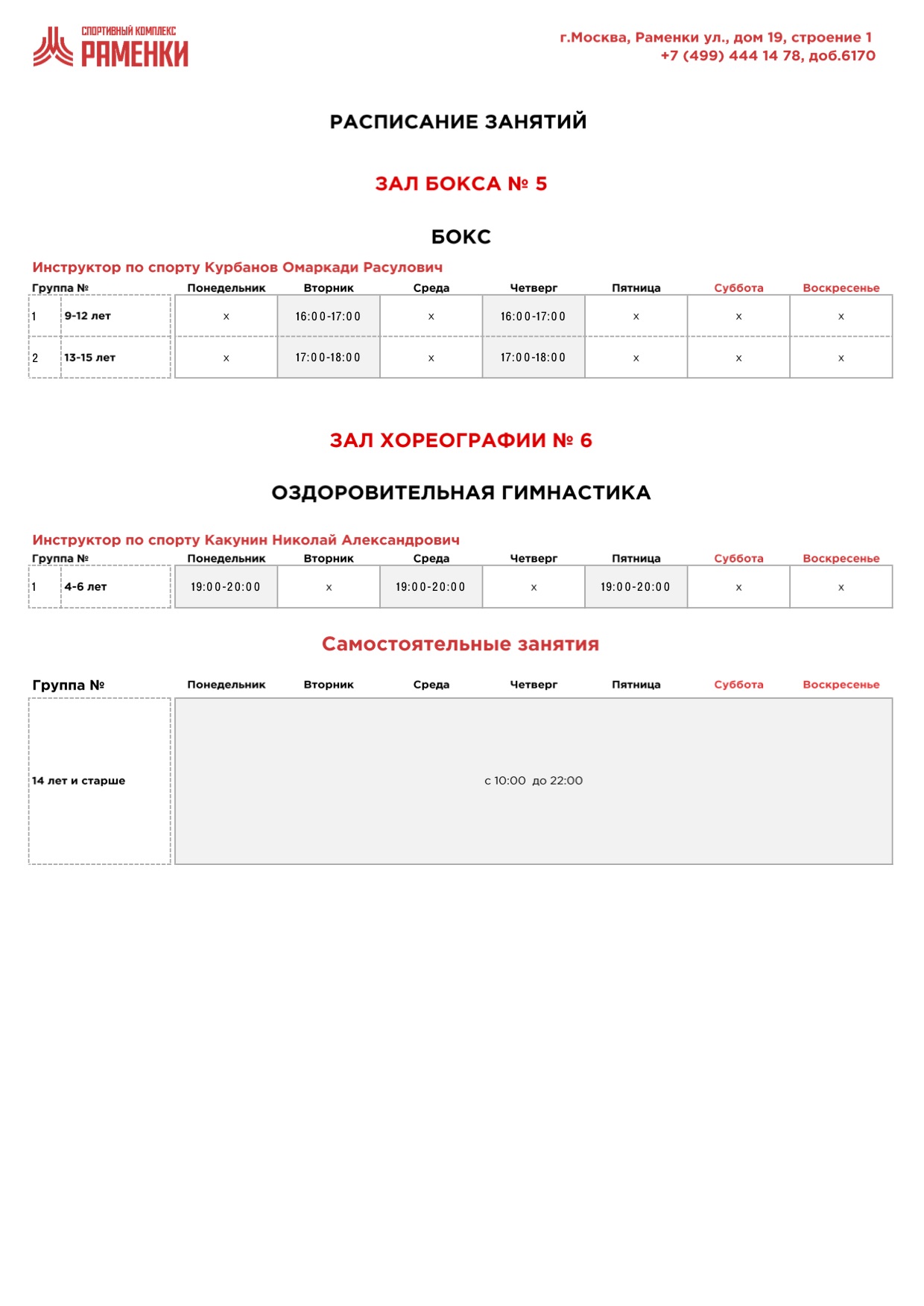 СПОРТИВНЫЙ КОМПЛЕКС
РАМЕНКИ

г.Москва, Раменки ул., дом 19, строение 1
+7 (499) 444 14 78, доб.6170

РАСПИСАНИЕ ЗАНЯТИЙ

ЗАЛ БОКСА № 5

БОКС

Инструктор по спорту Курбанов Омаркади Расулович

| Группа № | | Понедельник | Вторник | Среда | Четверг | Пятница | Суббота | Воскресенье |
|---|---|---|---|---|---|---|---|---|
| 1 | 9-12 лет | x | 16:00-17:00 | x | 16:00-17:00 | x | x | x |
| 2 | 13-15 лет | x | 17:00-18:00 | x | 17:00-18:00 | x | x | x |

ЗАЛ ХОРЕОГРАФИИ № 6

ОЗДОРОВИТЕЛЬНАЯ ГИМНАСТИКА

Инструктор по спорту Какунин Николай Александрович

| Группа № | | Понедельник | Вторник | Среда | Четверг | Пятница | Суббота | Воскресенье |
|---|---|---|---|---|---|---|---|---|
| 1 | 4-6 лет | 19:00-20:00 | x | 19:00-20:00 | x | 19:00-20:00 | x | x |

Самостоятельные занятия

| Группа № | Понедельник | Вторник | Среда | Четверг | Пятница | Суббота | Воскресенье |
|---|---|---|---|---|---|---|---|
| 14 лет и старше | с 10:00 до 22:00 | | | | | | |